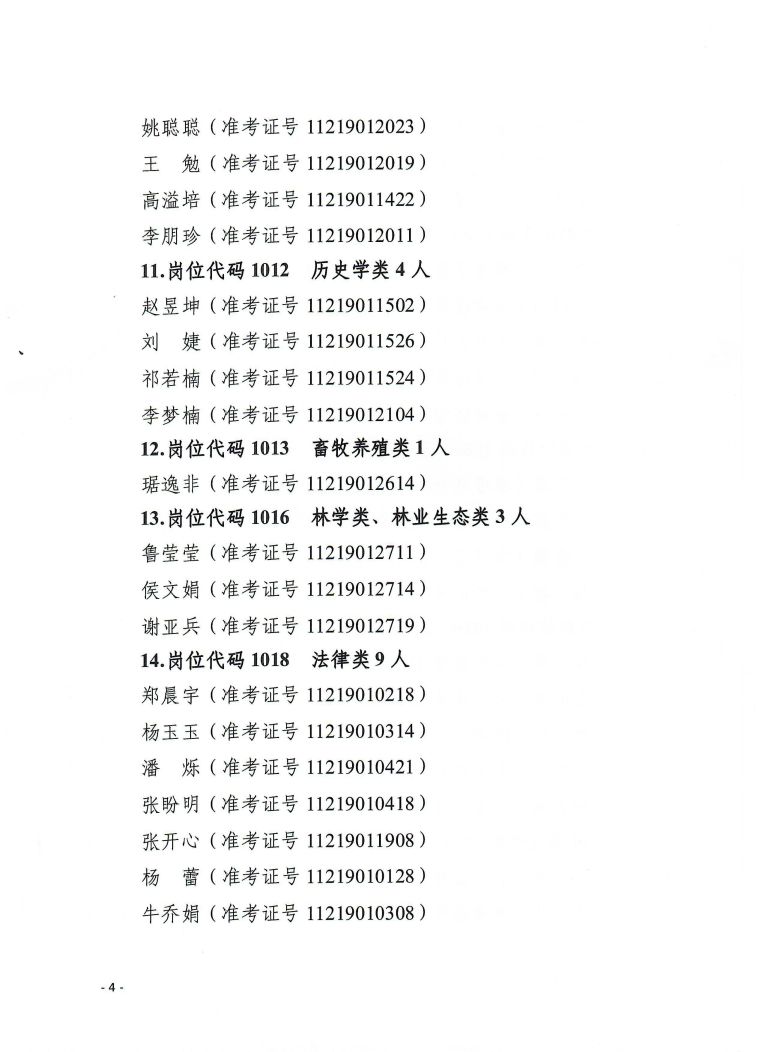 姚聪聪（准考证号 11219012023）
王　勉（准考证号 11219012019）
高溢培（准考证号 11219011422）
李朋珍（准考证号 11219012011）
11.岗位代码 1012　历史学类 4 人
赵昱坤（准考证号 11219011502）
刘　婕（准考证号 11219011526）
祁若楠（准考证号 11219011524）
李梦楠（准考证号 11219012104）
12.岗位代码 1013　畜牧养殖类 1 人
琚逸非（准考证号 11219012614）
13.岗位代码 1016　林学类、林业生态类 3 人
鲁莹莹（准考证号 11219012711）
侯文娟（准考证号 11219012714）
谢亚兵（准考证号 11219012719）
14.岗位代码 1018　法律类 9 人
郑晨宇（准考证号 11219010218）
杨玉玉（准考证号 11219010314）
潘　烁（准考证号 11219010421）
张盼明（准考证号 11219010418）
张开心（准考证号 11219011908）
杨　蕾（准考证号 11219010128）
牛乔娟（准考证号 11219010308）

- 4 -